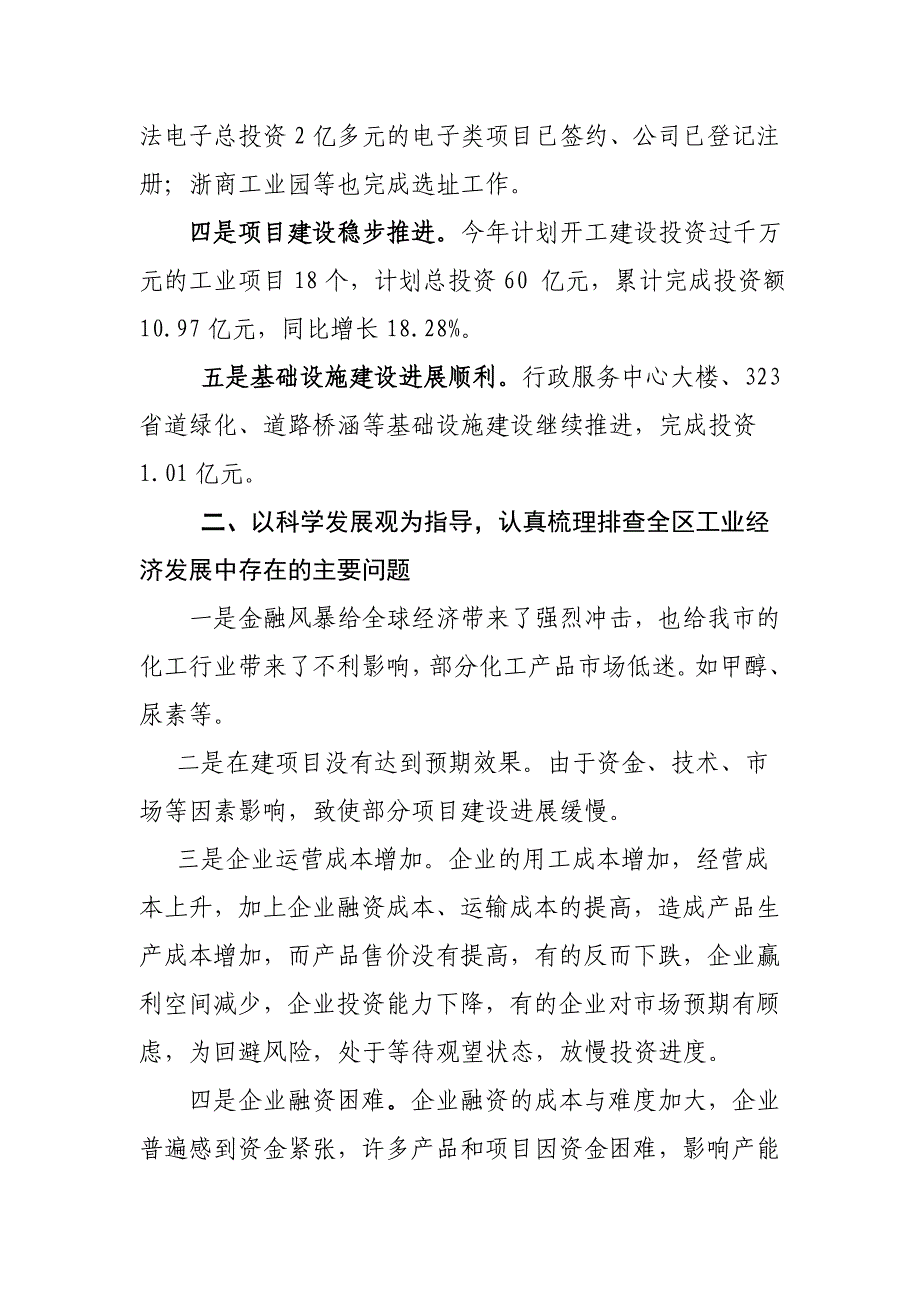 法电子总投资 2 亿多元的电子类项目已签约、公司已登记注册；浙商工业园等也完成选址工作。

四是项目建设稳步推进。今年计划开工建设投资过千万元的工业项目 18 个，计划总投资 60 亿元，累计完成投资额 10.97 亿元，同比增长 18.28%。

五是基础设施建设进展顺利。行政服务中心大楼、323 省道绿化、道路桥涵等基础设施建设继续推进，完成投资 1.01 亿元。

二、以科学发展观为指导，认真梳理排查全区工业经济发展中存在的主要问题

一是金融风暴给全球经济带来了强烈冲击，也给我市的化工行业带来了不利影响，部分化工产品市场低迷。如甲醇、尿素等。

二是在建项目没有达到预期效果。由于资金、技术、市场等因素影响，致使部分项目建设进展缓慢。

三是企业运营成本增加。企业的用工成本增加，经营成本上升，加上企业融资成本、运输成本的提高，造成产品生产成本增加，而产品售价没有提高，有的反而下跌，企业赢利空间减少，企业投资能力下降，有的企业对市场预期有顾虑，为回避风险，处于等待观望状态，放慢投资进度。

四是企业融资困难。企业融资的成本与难度加大，企业普遍感到资金紧张，许多产品和项目因资金困难，影响产能